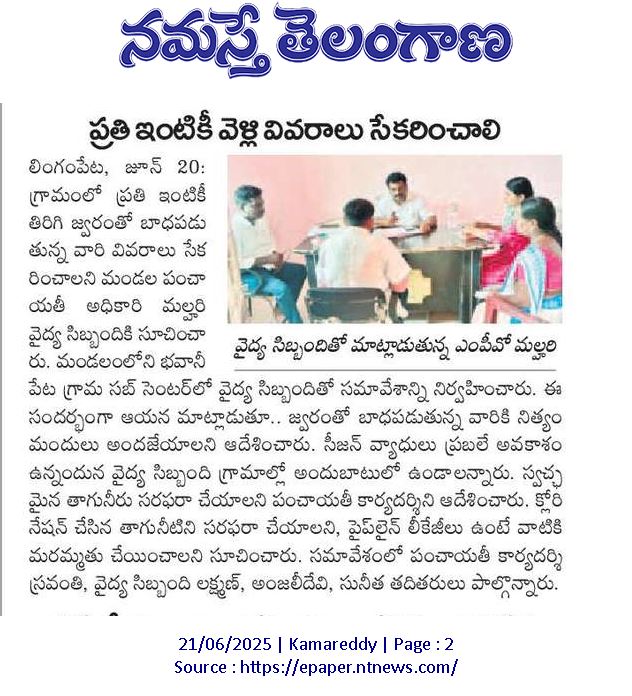 నమస్తే తెలంగాణ

ప్రతి ఇంటికీ వెళ్లి వివరాలు సేకరించాలి

లింగంపేట, జూన్ 20: గ్రామంలో ప్రతి ఇంటికీ తిరిగి జ్వరంతో బాధపడుతున్న వారి వివరాలు సేకరించాలని మండల పంచాయతీ అధికారి మల్హరి వైద్య సిబ్బందికి సూచించారు. మండలంలోని భవానీపేట గ్రామ సబ్ సెంటర్‌లో వైద్య సిబ్బందితో సమావేశాన్ని నిర్వహించారు. ఈ సందర్భంగా ఆయన మాట్లాడుతూ.. జ్వరంతో బాధపడుతున్న వారికి నిత్యం మందులు అందజేయాలని ఆదేశించారు. సీజన్ వ్యాధులు ప్రబలే అవకాశం ఉన్నందున వైద్య సిబ్బంది గ్రామాల్లో అందుబాటులో ఉండాలన్నారు. స్వచ్ఛమైన తాగునీరు సరఫరా చేయాలని పంచాయతీ కార్యదర్శిని ఆదేశించారు. క్లోరినేషన్ చేసిన తాగునీటిని సరఫరా చేయాలని, పైప్‌లైన్ లీకేజీలు ఉంటే వాటికి మరమ్మతు చేయించాలని సూచించారు. సమావేశంలో పంచాయతీ కార్యదర్శి స్రవంతి, వైద్య సిబ్బంది లక్ష్మణ్, అంజలీదేవి, సునీత తదితరులు పాల్గొన్నారు.

వైద్య సిబ్బందితో మాట్లాడుతున్న ఎంపీవో మల్హరి

21/06/2025 | Kamareddy | Page : 2
Source : https://epaper.ntnews.com/